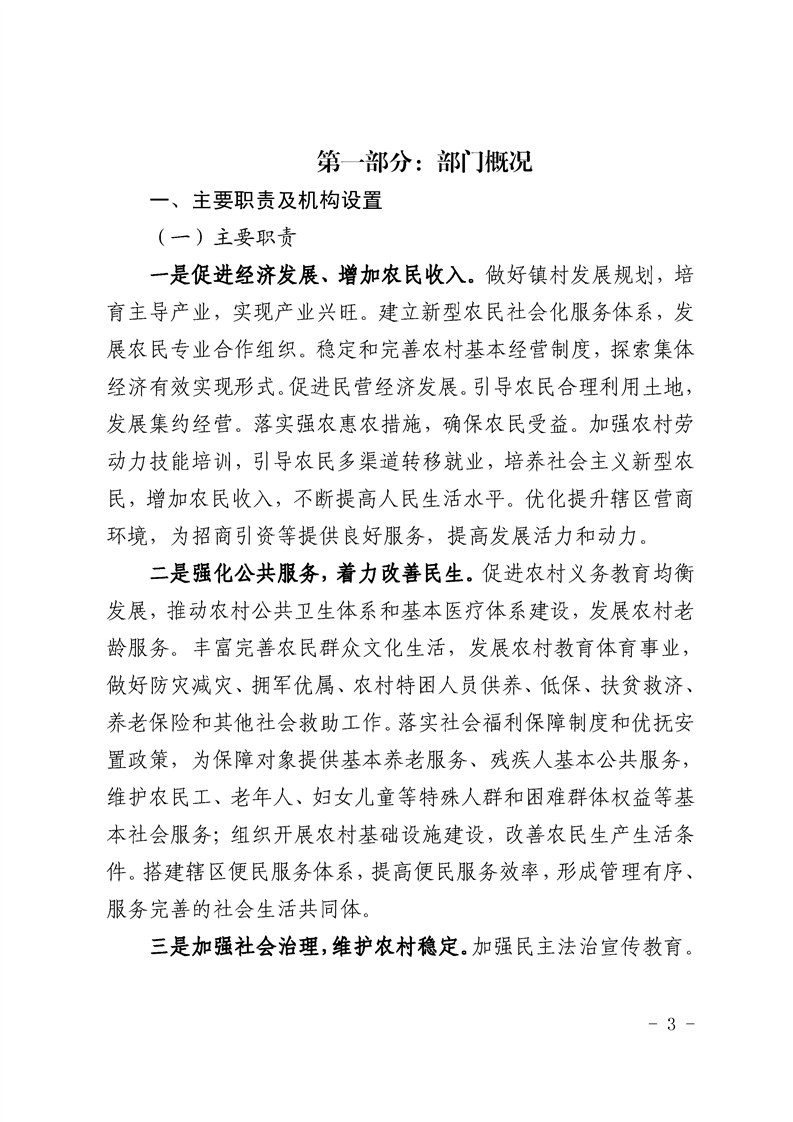 第一部分：部门概况

一、主要职责及机构设置

（一）主要职责

一是促进经济发展、增加农民收入。做好镇村发展规划，培育主导产业，实现产业兴旺。建立新型农民社会化服务体系，发展农民专业合作组织。稳定和完善农村基本经营制度，探索集体经济有效实现形式。促进民营经济发展。引导农民合理利用土地，发展集约经营。落实强农惠农措施，确保农民受益。加强农村劳动力技能培训，引导农民多渠道转移就业，培养社会主义新型农民，增加农民收入，不断提高人民生活水平。优化提升辖区营商环境，为招商引资等提供良好服务，提高发展活力和动力。

二是强化公共服务，着力改善民生。促进农村义务教育均衡发展，推动农村公共卫生体系和基本医疗体系建设，发展农村老龄服务。丰富完善农民群众文化生活，发展农村教育体育事业，做好防灾减灾、拥军优属、农村特困人员供养、低保、扶贫救济、养老保险和其他社会救助工作。落实社会福利保障制度和优抚安置政策，为保障对象提供基本养老服务、残疾人基本公共服务，维护农民工、老年人、妇女儿童等特殊人群和困难群体权益等基本社会服务；组织开展农村基础设施建设，改善农民生产生活条件。搭建辖区便民服务体系，提高便民服务效率，形成管理有序、服务完善的社会生活共同体。

三是加强社会治理，维护农村稳定。加强民主法治宣传教育。

- 3 -